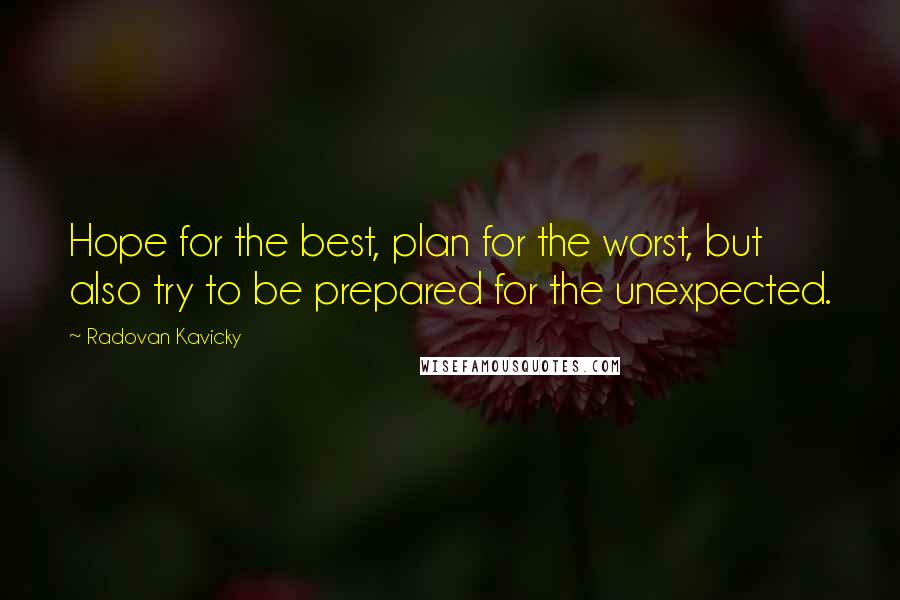 Hope for the best, plan for the worst, but also try to be prepared for the unexpected.

~ Radovan Kavicky

WISEFAMOUSQUOTES.COM